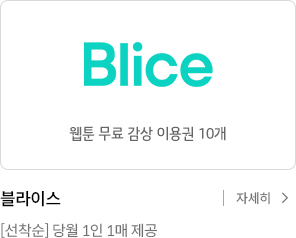 Blice

웹툰 무료 감상 이용권 10개

블라이스

자세히 >

[선착순] 당월 1인 1매 제공